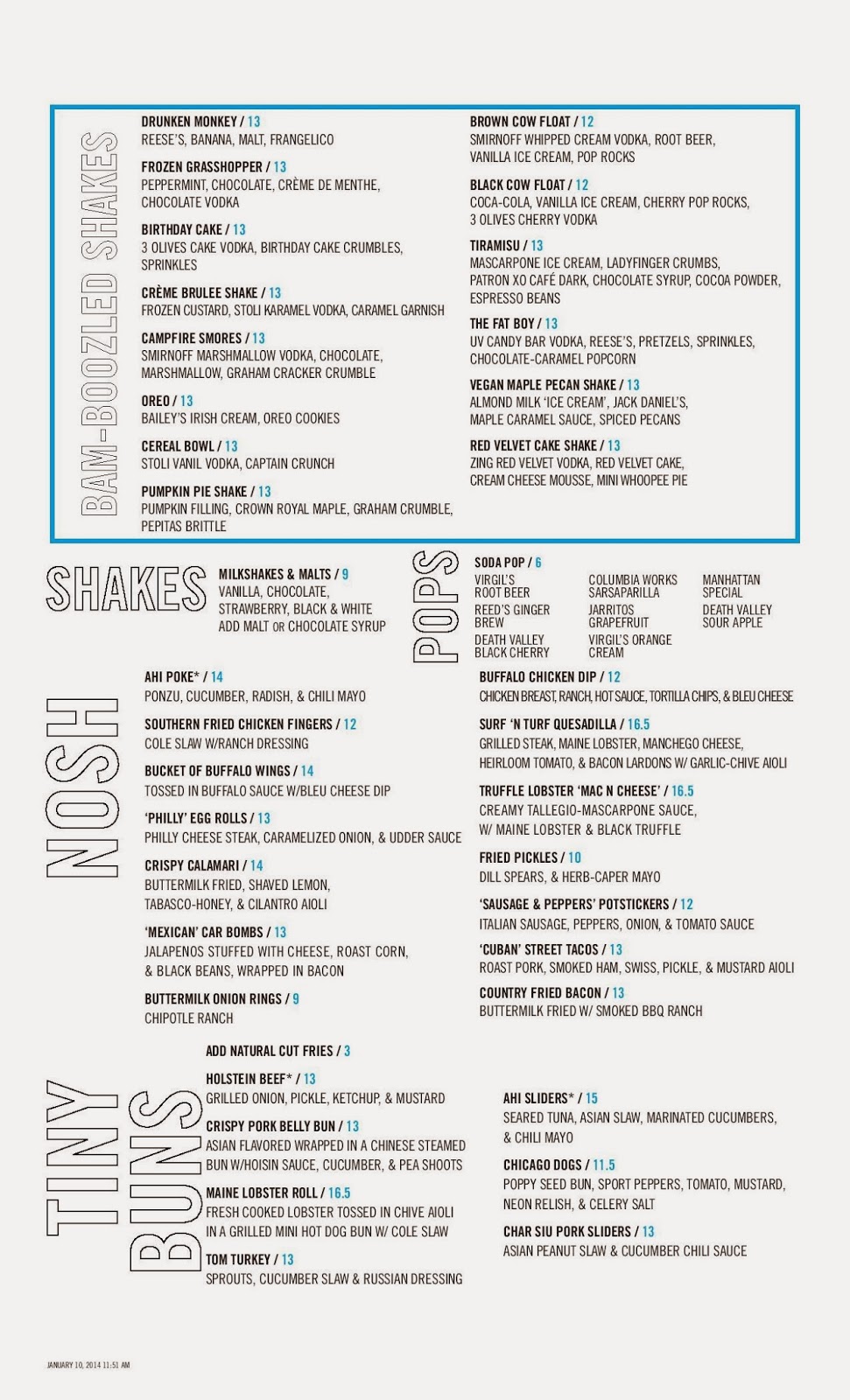 BAM-BOOZLED SHAKES

DRUNKEN MONKEY / 13
REESE'S, BANANA, MALT, FRANGELICO

FROZEN GRASSHOPPER / 13
PEPPERMINT, CHOCOLATE, CRÈME DE MENTHE, CHOCOLATE VODKA

BIRTHDAY CAKE / 13
3 OLIVES CAKE VODKA, BIRTHDAY CAKE CRUMBLES, SPRINKLES

CRÈME BRULEE SHAKE / 13
FROZEN CUSTARD, STOLI KARAMEL VODKA, CARAMEL GARNISH

CAMPFIRE SMORES / 13
SMIRNOFF MARSHMALLOW VODKA, CHOCOLATE, MARSHMALLOW, GRAHAM CRACKER CRUMBLE

OREO / 13
BAILEY'S IRISH CREAM, OREO COOKIES

CEREAL BOWL / 13
STOLI VANIL VODKA, CAPTAIN CRUNCH

PUMPKIN PIE SHAKE / 13
PUMPKIN FILLING, CROWN ROYAL MAPLE, GRAHAM CRUMBLE, PEPITAS BRITTLE

BROWN COW FLOAT / 12
SMIRNOFF WHIPPED CREAM VODKA, ROOT BEER, VANILLA ICE CREAM, POP ROCKS

BLACK COW FLOAT / 12
COCA-COLA, VANILLA ICE CREAM, CHERRY POP ROCKS, 3 OLIVES CHERRY VODKA

TIRAMISU / 13
MASCARPONE ICE CREAM, LADYFINGER CRUMBS, PATRON XO CAFÉ DARK, CHOCOLATE SYRUP, COCOA POWDER, ESPRESSO BEANS

THE FAT BOY / 13
UV CANDY BAR VODKA, REESE'S, PRETZELS, SPRINKLES, CHOCOLATE-CARAMEL POPCORN

VEGAN MAPLE PECAN SHAKE / 13
ALMOND MILK 'ICE CREAM', JACK DANIEL'S, MAPLE CARAMEL SAUCE, SPICED PECANS

RED VELVET CAKE SHAKE / 13
ZING RED VELVET VODKA, RED VELVET CAKE, CREAM CHEESE MOUSSE, MINI WHOOPEE PIE

SHAKES

MILKSHAKES & MALTS / 9
VANILLA, CHOCOLATE, STRAWBERRY, BLACK & WHITE
ADD MALT OR CHOCOLATE SYRUP

POPS

SODA POP / 6
VIRGIL'S ROOT BEER
REED'S GINGER BREW
DEATH VALLEY BLACK CHERRY
COLUMBIA WORKS SARSAPARILLA
JARRITOS GRAPEFRUIT
VIRGIL'S ORANGE CREAM
MANHATTAN SPECIAL
DEATH VALLEY SOUR APPLE

NOSH

AHI POKE* / 14
PONZU, CUCUMBER, RADISH, & CHILI MAYO

SOUTHERN FRIED CHICKEN FINGERS / 12
COLE SLAW W/RANCH DRESSING

BUCKET OF BUFFALO WINGS / 14
TOSSED IN BUFFALO SAUCE W/BLEU CHEESE DIP

'PHILLY' EGG ROLLS / 13
PHILLY CHEESE STEAK, CARAMELIZED ONION, & UDDER SAUCE

CRISPY CALAMARI / 14
BUTTERMILK FRIED, SHAVED LEMON, TABASCO-HONEY, & CILANTRO AIOLI

'MEXICAN' CAR BOMBS / 13
JALAPENOS STUFFED WITH CHEESE, ROAST CORN, & BLACK BEANS, WRAPPED IN BACON

BUTTERMILK ONION RINGS / 9
CHIPOTLE RANCH

BUFFALO CHICKEN DIP / 12
CHICKEN BREAST, RANCH, HOT SAUCE, TORTILLA CHIPS, & BLEU CHEESE

SURF 'N TURF QUESADILLA / 16.5
GRILLED STEAK, MAINE LOBSTER, MANCHEGO CHEESE, HEIRLOOM TOMATO, & BACON LARDONS W/ GARLIC-CHIVE AIOLI

TRUFFLE LOBSTER 'MAC N CHEESE' / 16.5
CREAMY TALLEGIO-MASCARPONE SAUCE, W/ MAINE LOBSTER & BLACK TRUFFLE

FRIED PICKLES / 10
DILL SPEARS, & HERB-CAPER MAYO

'SAUSAGE & PEPPERS' POTSTICKERS / 12
ITALIAN SAUSAGE, PEPPERS, ONION, & TOMATO SAUCE

'CUBAN' STREET TACOS / 13
ROAST PORK, SMOKED HAM, SWISS, PICKLE, & MUSTARD AIOLI

COUNTRY FRIED BACON / 13
BUTTERMILK FRIED W/ SMOKED BBQ RANCH

TINY BUNS

ADD NATURAL CUT FRIES / 3

HOLSTEIN BEEF* / 13
GRILLED ONION, PICKLE, KETCHUP, & MUSTARD

CRISPY PORK BELLY BUN / 13
ASIAN FLAVORED WRAPPED IN A CHINESE STEAMED BUN W/HOISIN SAUCE, CUCUMBER, & PEA SHOOTS

MAINE LOBSTER ROLL / 16.5
FRESH COOKED LOBSTER TOSSED IN CHIVE AIOLI IN A GRILLED MINI HOT DOG BUN W/ COLE SLAW

TOM TURKEY / 13
SPROUTS, CUCUMBER SLAW & RUSSIAN DRESSING

AHI SLIDERS* / 15
SEARED TUNA, ASIAN SLAW, MARINATED CUCUMBERS, & CHILI MAYO

CHICAGO DOGS / 11.5
POPPY SEED BUN, SPORT PEPPERS, TOMATO, MUSTARD, NEON RELISH, & CELERY SALT

CHAR SIU PORK SLIDERS / 13
ASIAN PEANUT SLAW & CUCUMBER CHILI SAUCE

JANUARY 10, 2014 11:51 AM